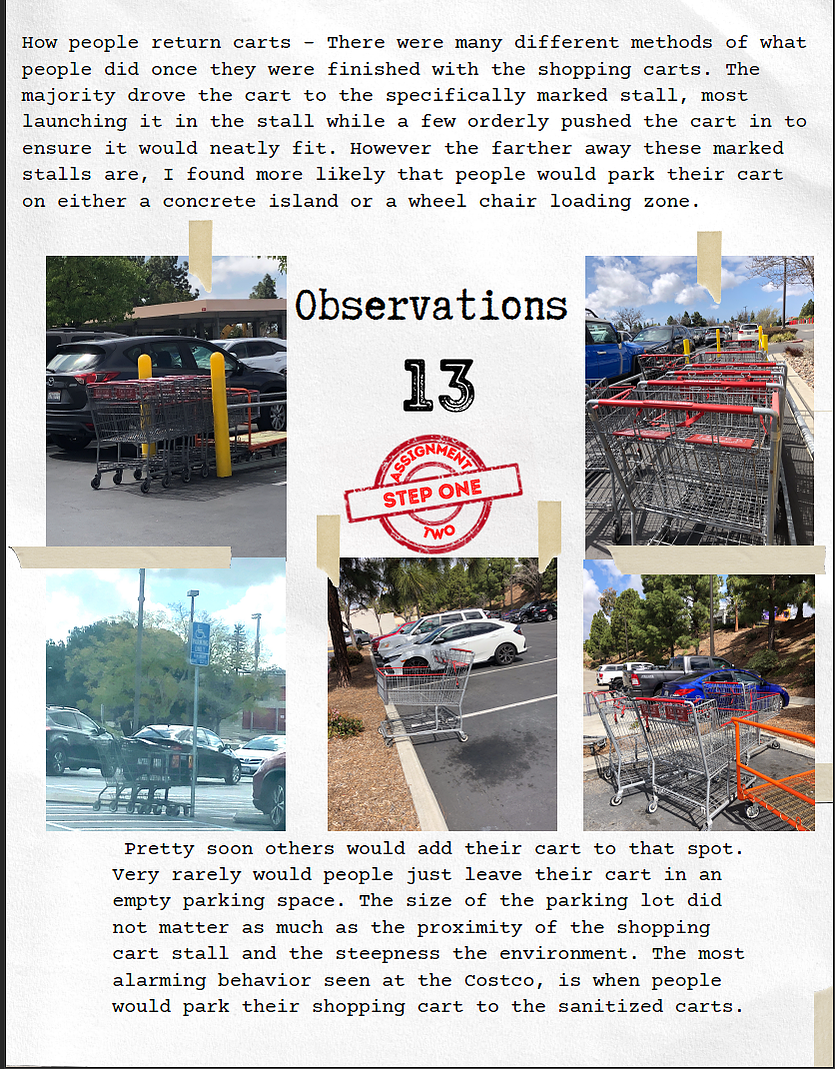 How people return carts - There were many different methods of what people did once they were finished with the shopping carts. The majority drove the cart to the specifically marked stall, most launching it in the stall while a few orderly pushed the cart in to ensure it would neatly fit. However the farther away these marked stalls are, I found more likely that people would park their cart on either a concrete island or a wheel chair loading zone.

Observations

13

ASSIGNMENT
STEP ONE
TWO

Pretty soon others would add their cart to that spot. Very rarely would people just leave their cart in an empty parking space. The size of the parking lot did not matter as much as the proximity of the shopping cart stall and the steepness the environment. The most alarming behavior seen at the Costco, is when people would park their shopping cart to the sanitized carts.